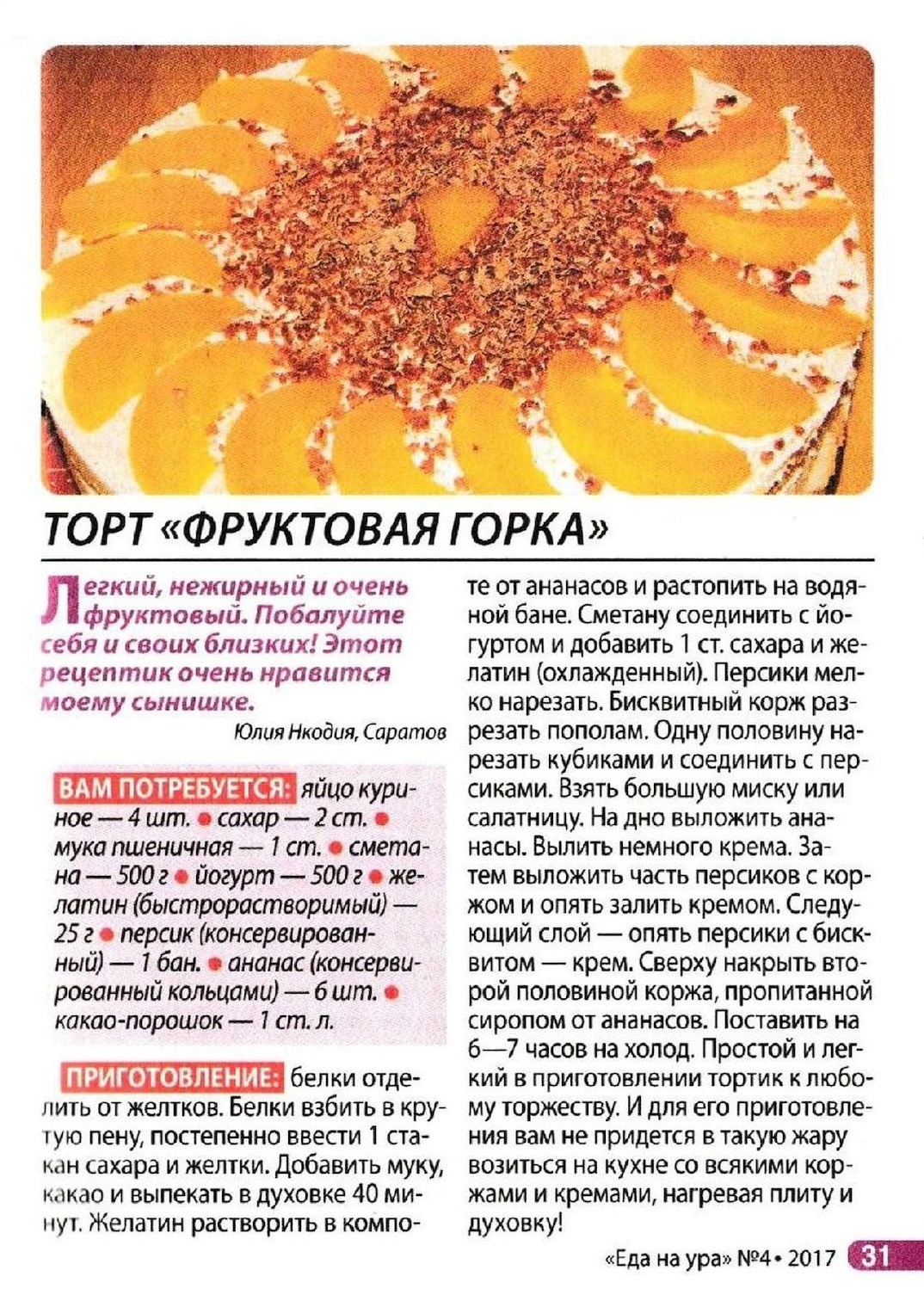 ТОРТ «ФРУКТОВАЯ ГОРКА»

Легкий, нежирный и очень фруктовый. Побалуйте себя и своих близких! Этот рецептик очень нравится моему сынишке.

Юлия Нкодия, Саратов

ВАМ ПОТРЕБУЕТСЯ: яйцо куриное — 4 шт. • сахар — 2 ст. • мука пшеничная — 1 ст. • сметана — 500 г • йогурт — 500 г • желатин (быстрорастворимый) — 25 г • персик (консервированный) — 1 бан. • ананас (консервированный кольцами) — 6 шт. • какао-порошок — 1 ст. л.

ПРИГОТОВЛЕНИЕ: белки отделить от желтков. Белки взбить в крутую пену, постепенно ввести 1 стакан сахара и желтки. Добавить муку, какао и выпекать в духовке 40 минут. Желатин растворить в компоте от ананасов и растопить на водяной бане. Сметану соединить с йогуртом и добавить 1 ст. сахара и желатин (охлажденный). Персики мелко нарезать. Бисквитный корж разрезать пополам. Одну половину нарезать кубиками и соединить с персиками. Взять большую миску или салатницу. На дно выложить ананасы. Вылить немного крема. Затем выложить часть персиков с коржом и опять залить кремом. Следующий слой — опять персики с бисквитом — крем. Сверху накрыть второй половиной коржа, пропитанной сиропом от ананасов. Поставить на 6—7 часов на холод. Простой и легкий в приготовлении тортик к любому торжеству. И для его приготовления вам не придется в такую жару возиться на кухне со всякими коржами и кремами, нагревая плиту и духовку!

«Еда на ура» №4 • 2017 31